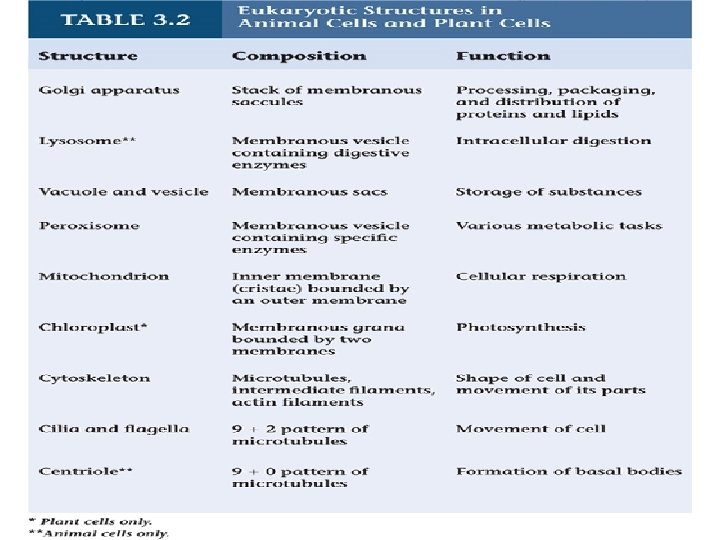 TABLE 3.2 Eukaryotic Structures in Animal Cells and Plant Cells

| Structure | Composition | Function |
|---|---|---|
| Golgi apparatus | Stack of membranous saccules | Processing, packaging, and distribution of proteins and lipids |
| Lysosome** | Membranous vesicle containing digestive enzymes | Intracellular digestion |
| Vacuole and vesicle | Membranous sacs | Storage of substances |
| Peroxisome | Membranous vesicle containing specific enzymes | Various metabolic tasks |
| Mitochondrion | Inner membrane (cristae) bounded by an outer membrane | Cellular respiration |
| Chloroplast* | Membranous grana bounded by two membranes | Photosynthesis |
| Cytoskeleton | Microtubules, intermediate filaments, actin filaments | Shape of cell and movement of its parts |
| Cilia and flagella | 9 + 2 pattern of microtubules | Movement of cell |
| Centriole** | 9 + 0 pattern of microtubules | Formation of basal bodies |

* Plant cells only.
**Animal cells only.